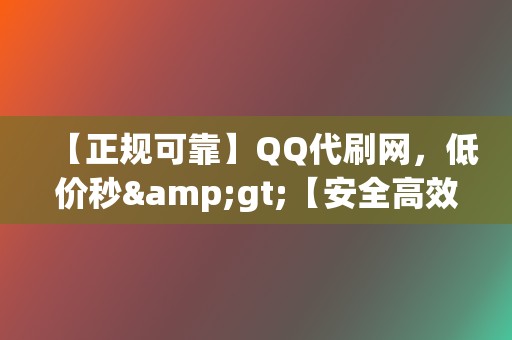 【正规可靠】QQ代刷网，低价秒&amp;gt;【安全高效